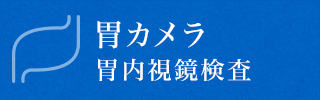 胃カメラ
胃内視鏡検査